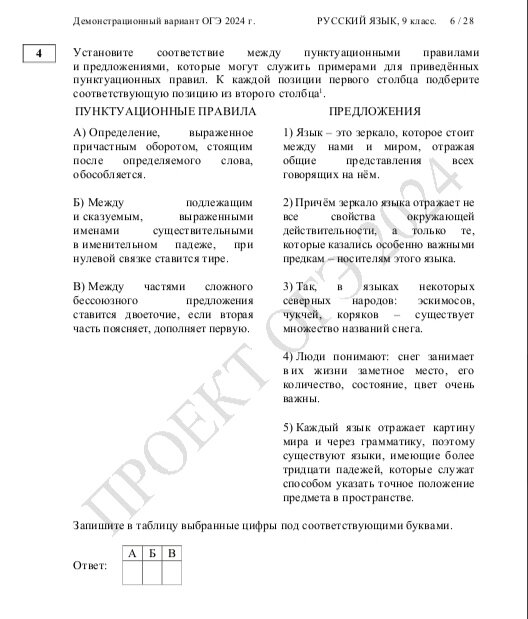 Демонстрационный вариант ОГЭ 2024 г.     РУССКИЙ ЯЗЫК, 9 класс.     6 / 28

4

Установите соответствие между пунктуационными правилами и предложениями, которые могут служить примерами для приведённых пунктуационных правил. К каждой позиции первого столбца подберите соответствующую позицию из второго столбца$^1$.

ПУНКТУАЦИОННЫЕ ПРАВИЛА

А) Определение, выраженное причастным оборотом, стоящим после определяемого слова, обособляется.

Б) Между подлежащим и сказуемым, выраженными именами существительными в именительном падеже, при нулевой связке ставится тире.

В) Между частями сложного бессоюзного предложения ставится двоеточие, если вторая часть поясняет, дополняет первую.

ПРЕДЛОЖЕНИЯ

1) Язык – это зеркало, которое стоит между нами и миром, отражая общие представления всех говорящих на нём.

2) Причём зеркало языка отражает не все свойства окружающей действительности, а только те, которые казались особенно важными предкам – носителям этого языка.

3) Так, в языках некоторых северных народов: эскимосов, чукчей, коряков – существует множество названий снега.

4) Люди понимают: снег занимает в их жизни заметное место, его количество, состояние, цвет очень важны.

5) Каждый язык отражает картину мира и через грамматику, поэтому существуют языки, имеющие более тридцати падежей, которые служат способом указать точное положение предмета в пространстве.

ПРОЕКТ ОГЭ 2024

Запишите в таблицу выбранные цифры под соответствующими буквами.

Ответ:

| А | Б | В |
|---|---|---|
|  |  |  |